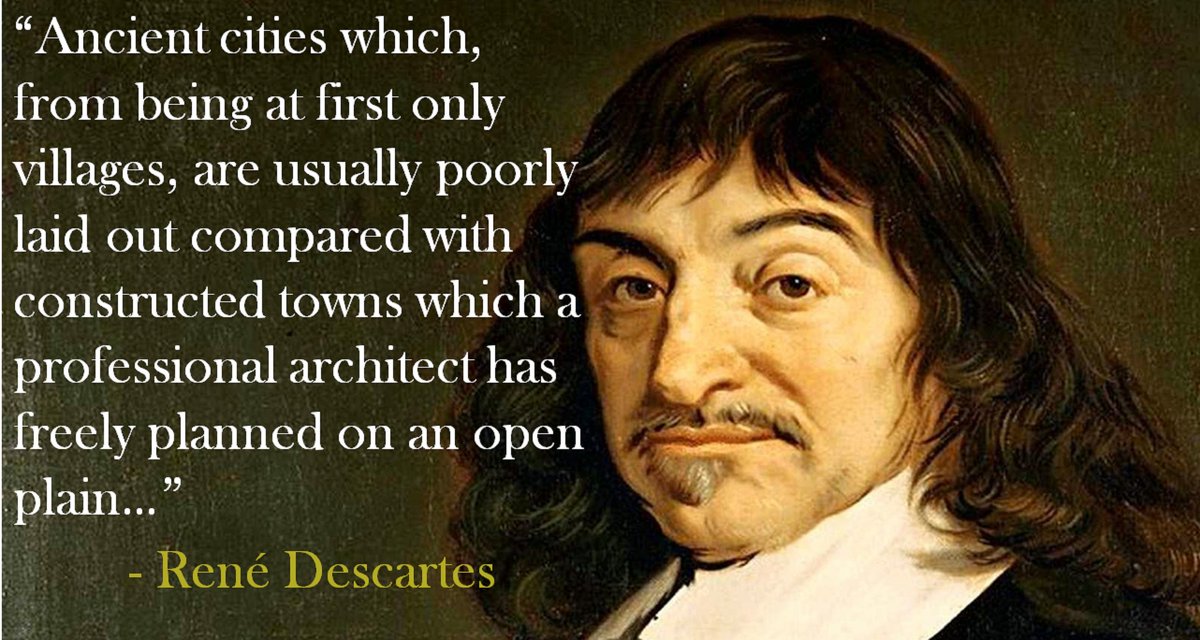 “Ancient cities which, from being at first only villages, are usually poorly laid out compared with constructed towns which a professional architect has freely planned on an open plain...”

- René Descartes